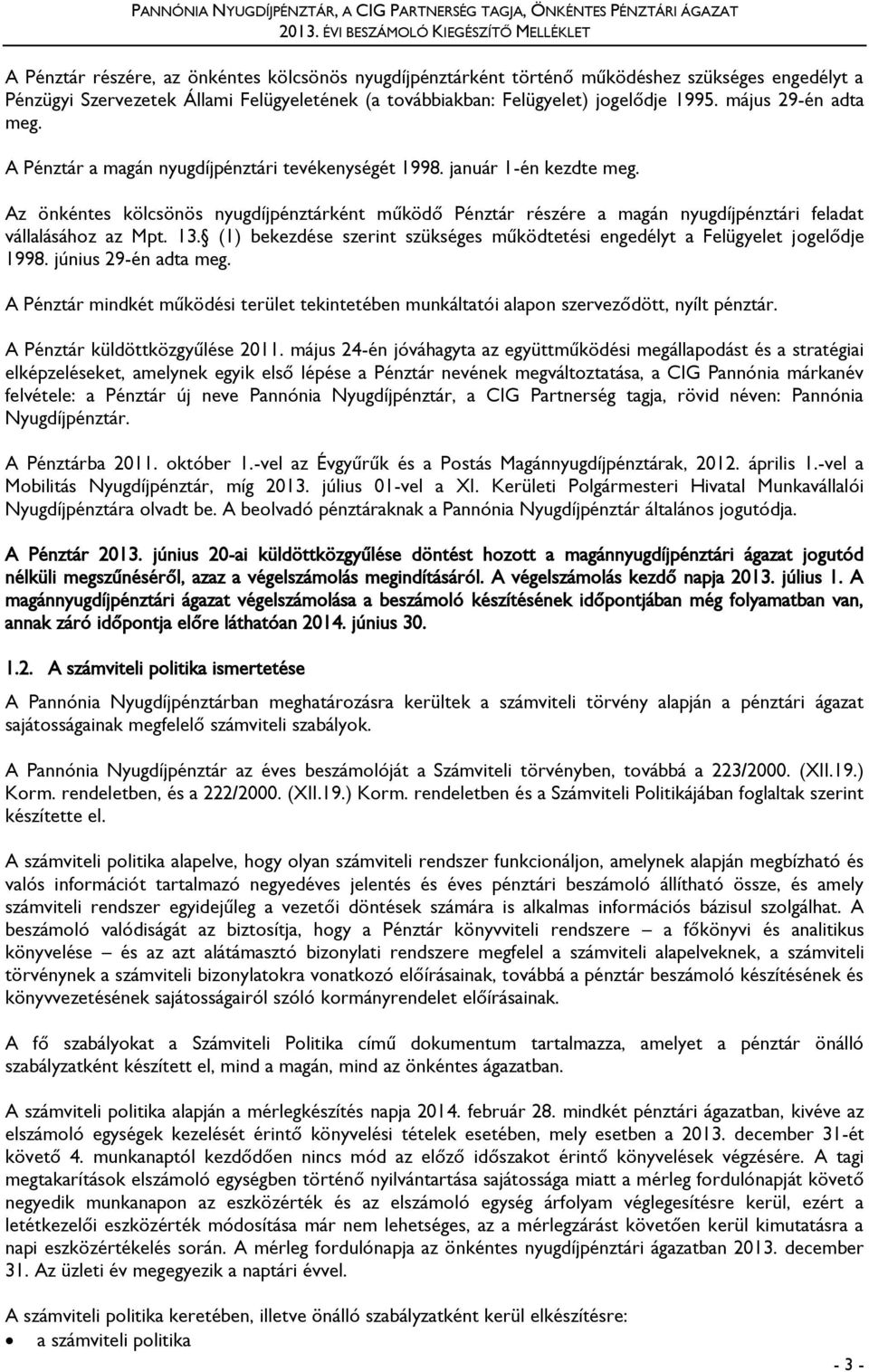 PANNÓNIA NYUGDÍJPÉNZTÁR, A CIG PARTNERSÉG TAGJA, ÖNKÉNTES PÉNZTÁRI ÁGAZAT
2013. ÉVI BESZÁMOLÓ KIEGÉSZÍTŐ MELLÉKLET

A Pénztár részére, az önkéntes kölcsönös nyugdíjpénztárként történő működéshez szükséges engedélyt a Pénzügyi Szervezetek Állami Felügyeletének (a továbbiakban: Felügyelet) jogelődje 1995. május 29-én adta meg.

A Pénztár a magán nyugdíjpénztári tevékenységét 1998. január 1-én kezdte meg.

Az önkéntes kölcsönös nyugdíjpénztárként működő Pénztár részére a magán nyugdíjpénztári feladat vállalásához az Mpt. 13.§ (1) bekezdése szerint szükséges működtetési engedélyt a Felügyelet jogelődje 1998. június 29-én adta meg.

A Pénztár mindkét működési terület tekintetében munkáltatói alapon szerveződött, nyílt pénztár.

A Pénztár küldöttközgyűlése 2011. május 24-én jóváhagyta az együttműködési megállapodást és a stratégiai elképzeléseket, amelynek egyik első lépése a Pénztár nevének megváltoztatása, a CIG Pannónia márkanév felvétele: a Pénztár új neve Pannónia Nyugdíjpénztár, a CIG Partnerség tagja, rövid néven: Pannónia Nyugdíjpénztár.

A Pénztárba 2011. október 1.-vel az Évgyűrűk és a Postás Magánnyugdíjpénztárak, 2012. április 1.-vel a Mobilitás Nyugdíjpénztár, míg 2013. július 01-vel a XI. Kerületi Polgármesteri Hivatal Munkavállalói Nyugdíjpénztára olvadt be. A beolvadó pénztáraknak a Pannónia Nyugdíjpénztár általános jogutódja.

A Pénztár 2013. június 20-ai küldöttközgyűlése döntést hozott a magánnyugdíjpénztári ágazat jogutód nélküli megszűnéséről, azaz a végelszámolás megindításáról. A végelszámolás kezdő napja 2013. július 1. A magánnyugdíjpénztári ágazat végelszámolása a beszámoló készítésének időpontjában még folyamatban van, annak záró időpontja előre láthatóan 2014. június 30.

1.2. A számviteli politika ismertetése

A Pannónia Nyugdíjpénztárban meghatározásra kerültek a számviteli törvény alapján a pénztári ágazat sajátosságainak megfelelő számviteli szabályok.

A Pannónia Nyugdíjpénztár az éves beszámolóját a Számviteli törvényben, továbbá a 223/2000. (XII.19.) Korm. rendeletben, és a 222/2000. (XII.19.) Korm. rendeletben és a Számviteli Politikájában foglaltak szerint készítette el.

A számviteli politika alapelve, hogy olyan számviteli rendszer funkcionáljon, amelynek alapján megbízható és valós információt tartalmazó negyedéves jelentés és éves pénztári beszámoló állítható össze, és amely számviteli rendszer egyidejűleg a vezetői döntések számára is alkalmas információs bázisul szolgálhat. A beszámoló valódiságát az biztosítja, hogy a Pénztár könyvviteli rendszere – a főkönyvi és analitikus könyvelése – és az azt alátámasztó bizonylati rendszere megfelel a számviteli alapelveknek, a számviteli törvénynek a számviteli bizonylatokra vonatkozó előírásainak, továbbá a pénztár beszámoló készítésének és könyvvezetésének sajátosságairól szóló kormányrendelet előírásainak.

A fő szabályokat a Számviteli Politika című dokumentum tartalmazza, amelyet a pénztár önálló szabályzatként készített el, mind a magán, mind az önkéntes ágazatban.

A számviteli politika alapján a mérlegkészítés napja 2014. február 28. mindkét pénztári ágazatban, kivéve az elszámoló egységek kezelését érintő könyvelési tételek esetében, mely esetben a 2013. december 31-ét követő 4. munkanaptól kezdődően nincs mód az előző időszakot érintő könyvelések végzésére. A tagi megtakarítások elszámoló egységben történő nyilvántartása sajátossága miatt a mérleg fordulónapját követő negyedik munkanapon az eszközérték és az elszámoló egység árfolyam véglegesítésre kerül, ezért a letétkezelői eszközérték módosítása már nem lehetséges, az a mérlegzárást követően kerül kimutatásra a napi eszközértékelés során. A mérleg fordulónapja az önkéntes nyugdíjpénztári ágazatban 2013. december 31. Az üzleti év megegyezik a naptári évvel.

A számviteli politika keretében, illetve önálló szabályzatként kerül elkészítésre:
• a számviteli politika

- 3 -